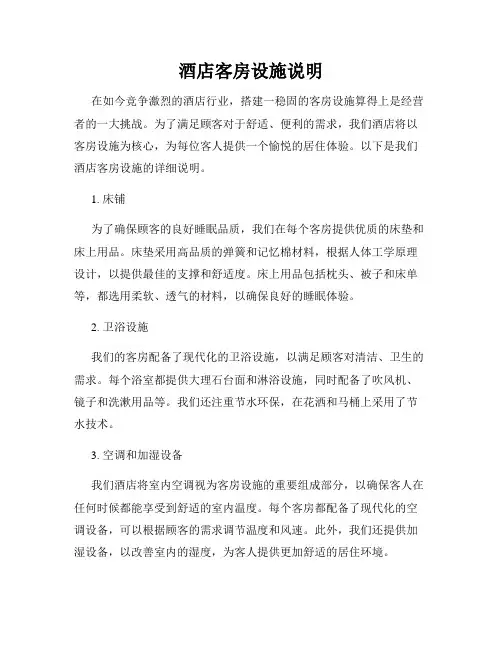 酒店客房设施说明

在如今竞争激烈的酒店行业，搭建一稳固的客房设施算得上是经营者的一大挑战。为了满足顾客对于舒适、便利的需求，我们酒店将以客房设施为核心，为每位客人提供一个愉悦的居住体验。以下是我们酒店客房设施的详细说明。

1. 床铺

为了确保顾客的良好睡眠品质，我们在每个客房提供优质的床垫和床上用品。床垫采用高品质的弹簧和记忆棉材料，根据人体工学原理设计，以提供最佳的支撑和舒适度。床上用品包括枕头、被子和床单等，都选用柔软、透气的材料，以确保良好的睡眠体验。

2. 卫浴设施

我们的客房配备了现代化的卫浴设施，以满足顾客对清洁、卫生的需求。每个浴室都提供大理石台面和淋浴设施，同时配备了吹风机、镜子和洗漱用品等。我们还注重节水环保，在花洒和马桶上采用了节水技术。

3. 空调和加湿设备

我们酒店将室内空调视为客房设施的重要组成部分，以确保客人在任何时候都能享受到舒适的室内温度。每个客房都配备了现代化的空调设备，可以根据顾客的需求调节温度和风速。此外，我们还提供加湿设备，以改善室内的湿度，为客人提供更加舒适的居住环境。